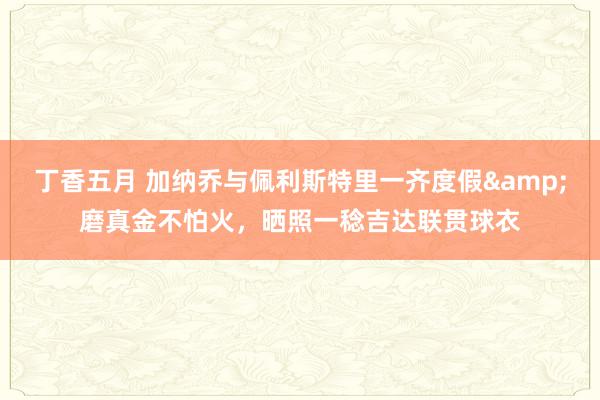 丁香五月 加纳乔与佩利斯特里一齐度假&amp;磨真金不怕火，晒照一稔吉达联贯球衣